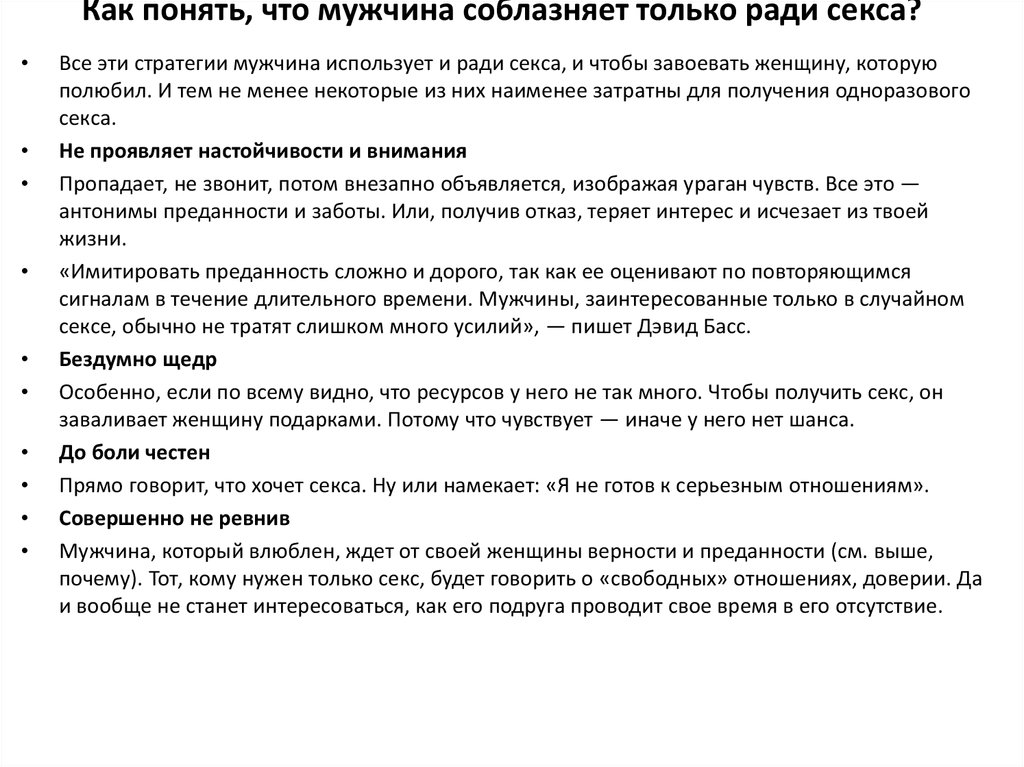 Как понять, что мужчина соблазняет только ради секса?

• Все эти стратегии мужчина использует и ради секса, и чтобы завоевать женщину, которую полюбил. И тем не менее некоторые из них наименее затратны для получения одноразового секса.

• Не проявляет настойчивости и внимания

• Пропадает, не звонит, потом внезапно объявляется, изображая ураган чувств. Все это — антонимы преданности и заботы. Или, получив отказ, теряет интерес и исчезает из твоей жизни.

• «Имитировать преданность сложно и дорого, так как ее оценивают по повторяющимся сигналам в течение длительного времени. Мужчины, заинтересованные только в случайном сексе, обычно не тратят слишком много усилий», — пишет Дэвид Басс.

• Бездумно щедр

• Особенно, если по всему видно, что ресурсов у него не так много. Чтобы получить секс, он заваливает женщину подарками. Потому что чувствует — иначе у него нет шанса.

• До боли честен

• Прямо говорит, что хочет секса. Ну или намекает: «Я не готов к серьезным отношениям».

• Совершенно не ревнив

• Мужчина, который влюблен, ждет от своей женщины верности и преданности (см. выше, почему). Тот, кому нужен только секс, будет говорить о «свободных» отношениях, доверии. Да и вообще не станет интересоваться, как его подруга проводит свое время в его отсутствие.